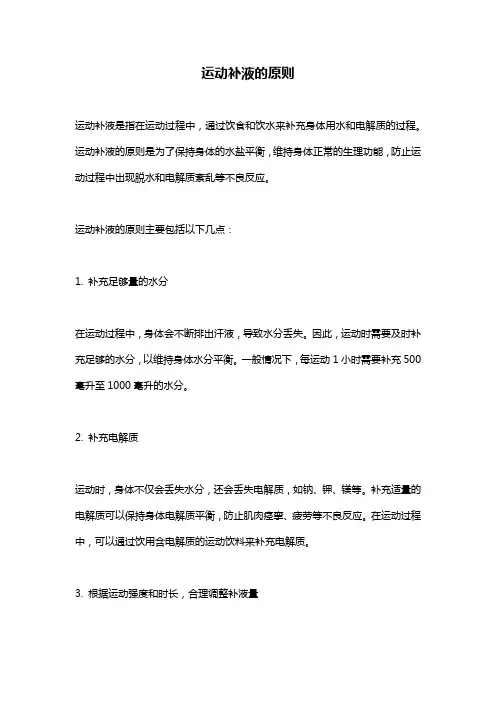 运动补液的原则

运动补液是指在运动过程中，通过饮食和饮水来补充身体用水和电解质的过程。运动补液的原则是为了保持身体的水盐平衡，维持身体正常的生理功能，防止运动过程中出现脱水和电解质紊乱等不良反应。

运动补液的原则主要包括以下几点：

1. 补充足够量的水分

在运动过程中，身体会不断排出汗液，导致水分丢失。因此，运动时需要及时补充足够的水分，以维持身体水分平衡。一般情况下，每运动 1 小时需要补充 500 毫升至 1000 毫升的水分。

2. 补充电解质

运动时，身体不仅会丢失水分，还会丢失电解质，如钠、钾、镁等。补充适量的电解质可以保持身体电解质平衡，防止肌肉痉挛、疲劳等不良反应。在运动过程中，可以通过饮用含电解质的运动饮料来补充电解质。

3. 根据运动强度和时长，合理调整补液量